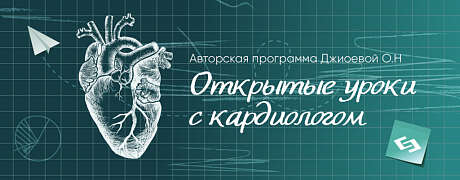 Авторская программа Джиоевой О.Н

Открытые уроки с кардиологом